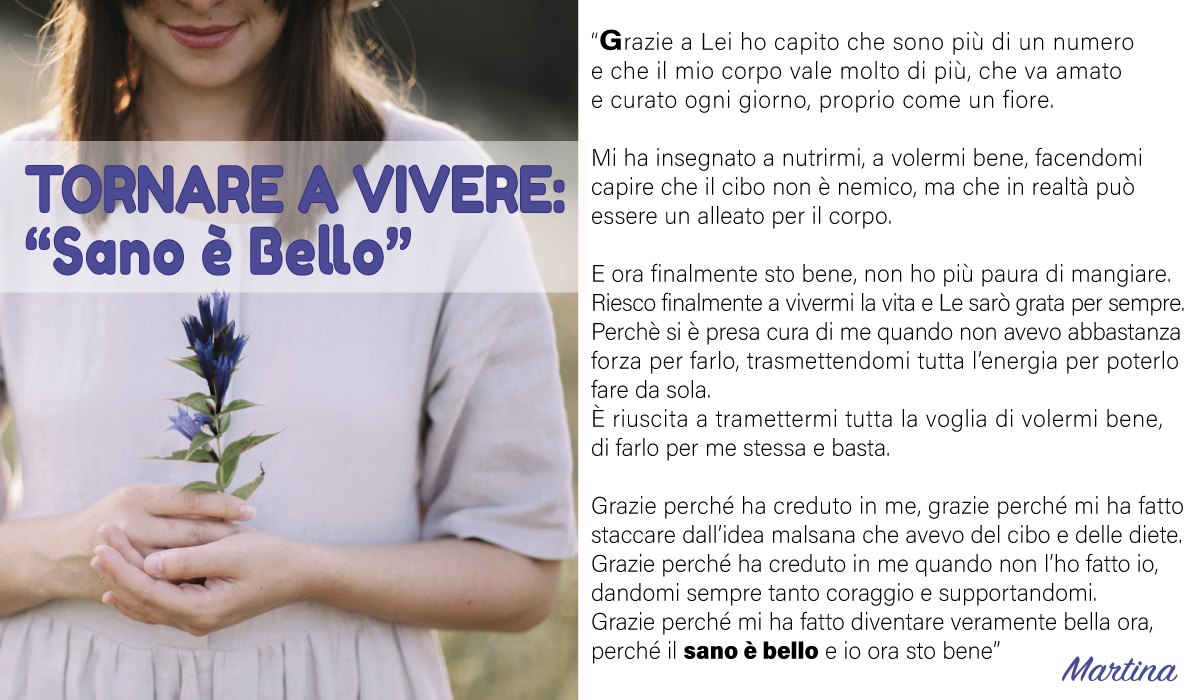 TORNARE A VIVERE:
"Sano è Bello"

"Grazie a Lei ho capito che sono più di un numero e che il mio corpo vale molto di più, che va amato e curato ogni giorno, proprio come un fiore.

Mi ha insegnato a nutrirmi, a volermi bene, facendomi capire che il cibo non è nemico, ma che in realtà può essere un alleato per il corpo.

E ora finalmente sto bene, non ho più paura di mangiare. Riesco finalmente a vivermi la vita e Le sarò grata per sempre. Perchè si è presa cura di me quando non avevo abbastanza forza per farlo, trasmettendomi tutta l'energia per poterlo fare da sola.
È riuscita a tramettermi tutta la voglia di volermi bene, di farlo per me stessa e basta.

Grazie perché ha creduto in me, grazie perché mi ha fatto staccare dall'idea malsana che avevo del cibo e delle diete. Grazie perché ha creduto in me quando non l'ho fatto io, dandomi sempre tanto coraggio e supportandomi. Grazie perché mi ha fatto diventare veramente bella ora, perché il sano è bello e io ora sto bene"

Martina